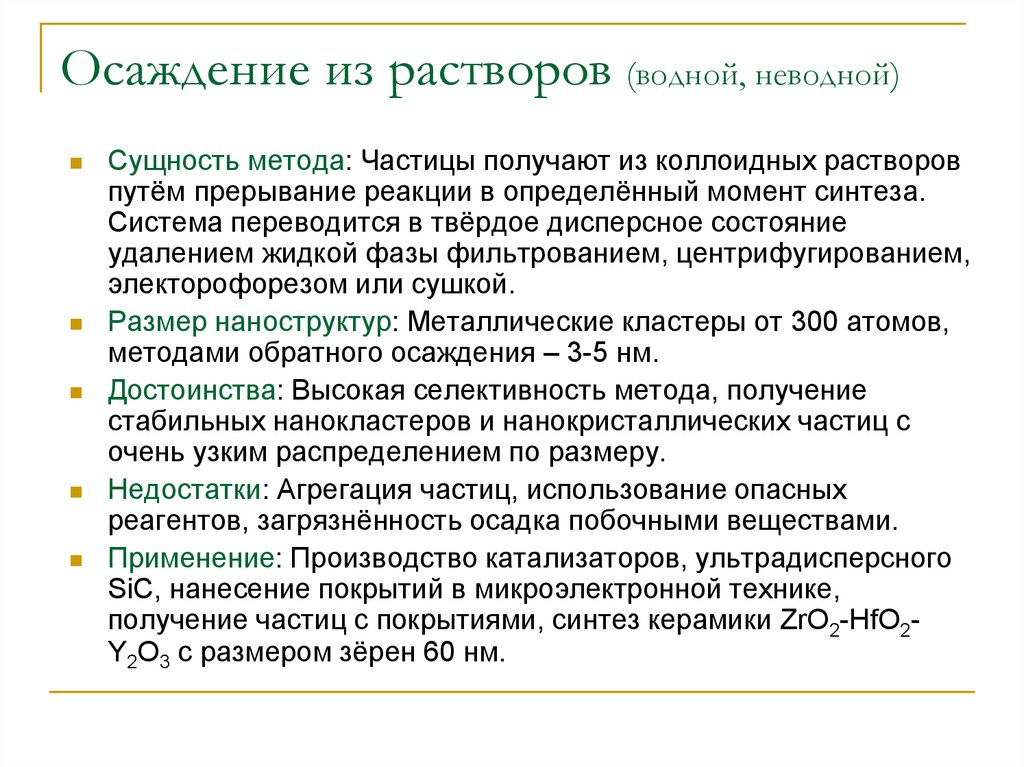 Осаждение из растворов (водной, неводной)

Сущность метода: Частицы получают из коллоидных растворов путём прерывание реакции в определённый момент синтеза. Система переводится в твёрдое дисперсное состояние удалением жидкой фазы фильтрованием, центрифугированием, электорофорезом или сушкой.

Размер наноструктур: Металлические кластеры от 300 атомов, методами обратного осаждения – 3-5 нм.

Достоинства: Высокая селективность метода, получение стабильных нанокластеров и нанокристаллических частиц с очень узким распределением по размеру.

Недостатки: Агрегация частиц, использование опасных реагентов, загрязнённость осадка побочными веществами.

Применение: Производство катализаторов, ультрадисперсного SiC, нанесение покрытий в микроэлектронной технике, получение частиц с покрытиями, синтез керамики $ZrO_2$-$HfO_2$-$Y_2O_3$ с размером зёрен 60 нм.